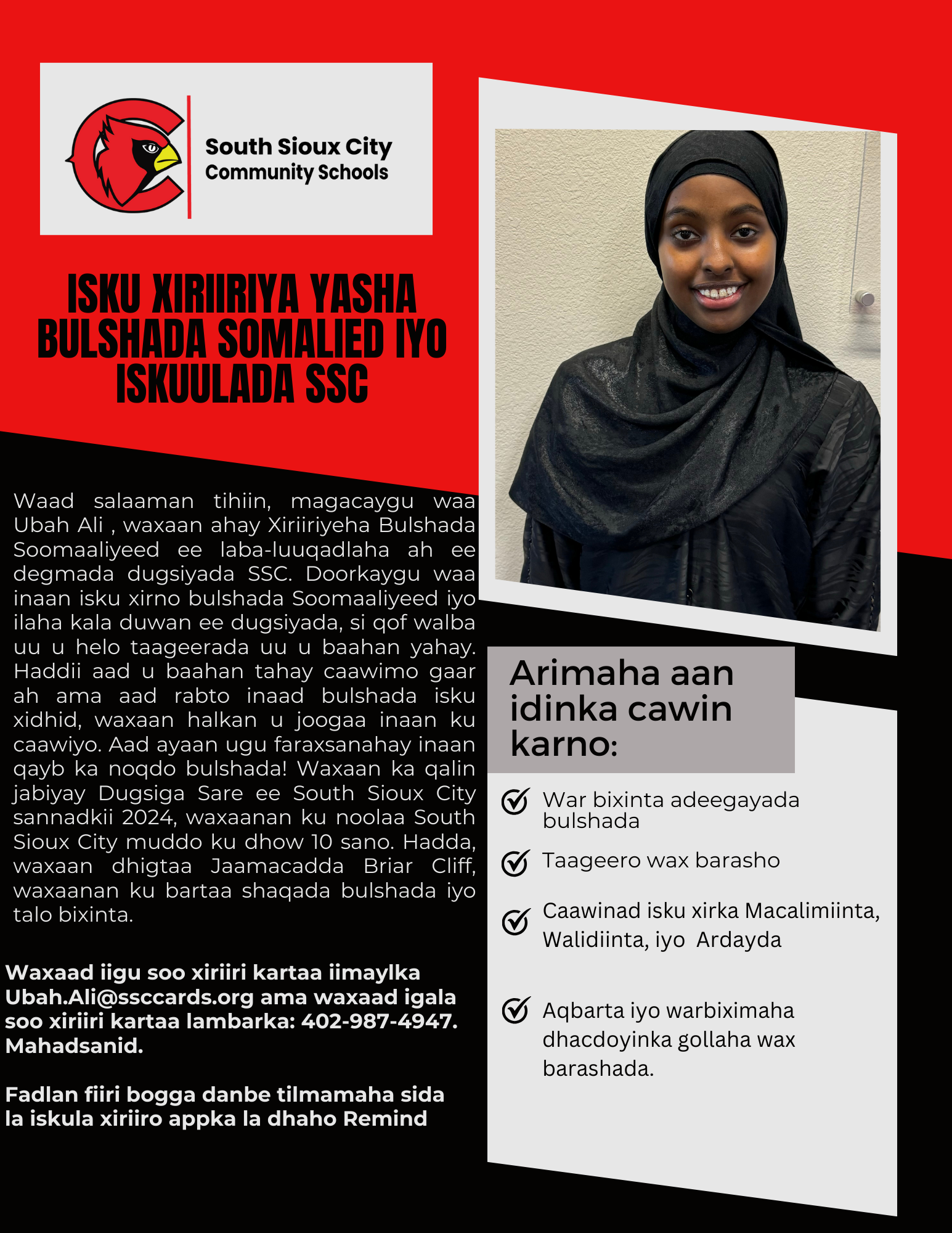 South Sioux City
Community Schools

ISKU XIRIIRIYA YASHA BULSHADA SOMALIED IYO ISKUULADA SSC

Waad salaaman tihiin, magacaygu waa Ubah Ali , waxaan ahay Xiriiriyeha Bulshada Soomaaliyeed ee laba-luuqadlaha ah ee degmada dugsiyada SSC. Doorkaygu waa inaan isku xirno bulshada Soomaaliyeed iyo ilaha kala duwan ee dugsiyada, si qof walba uu u helo taageerada uu u baahan yahay. Haddii aad u baahan tahay caawimo gaar ah ama aad rabto inaad bulshada isku xidhid, waxaan halkan u joogaa inaan ku caawiyo. Aad ayaan ugu faraxsanahay inaan qayb ka noqdo bulshada! Waxaan ka qalin jabiyay Dugsiga Sare ee South Sioux City sannadkii 2024, waxaanan ku noolaa South Sioux City muddo ku dhow 10 sano. Hadda, waxaan dhigtaa Jaamacadda Briar Cliff, waxaanan ku bartaa shaqada bulshada iyo talo bixinta.

Waxaad iigu soo xiriiri kartaa iimaylka Ubah.Ali@ssccards.org ama waxaad igala soo xiriiri kartaa lambarka: 402-987-4947. Mahadsanid.

Fadlan fiiri bogga danbe tilmamaha sida la iskula xiriiro appka la dhaho Remind

Arimaha aan idinka cawin karno:

War bixinta adeegayada bulshada

Taageero wax barasho

Caawinad isku xirka Macalimiinta, Walidiinta, iyo Ardayda

Aqbarta iyo warbiximaha dhacdoyinka gollaha wax barashada.